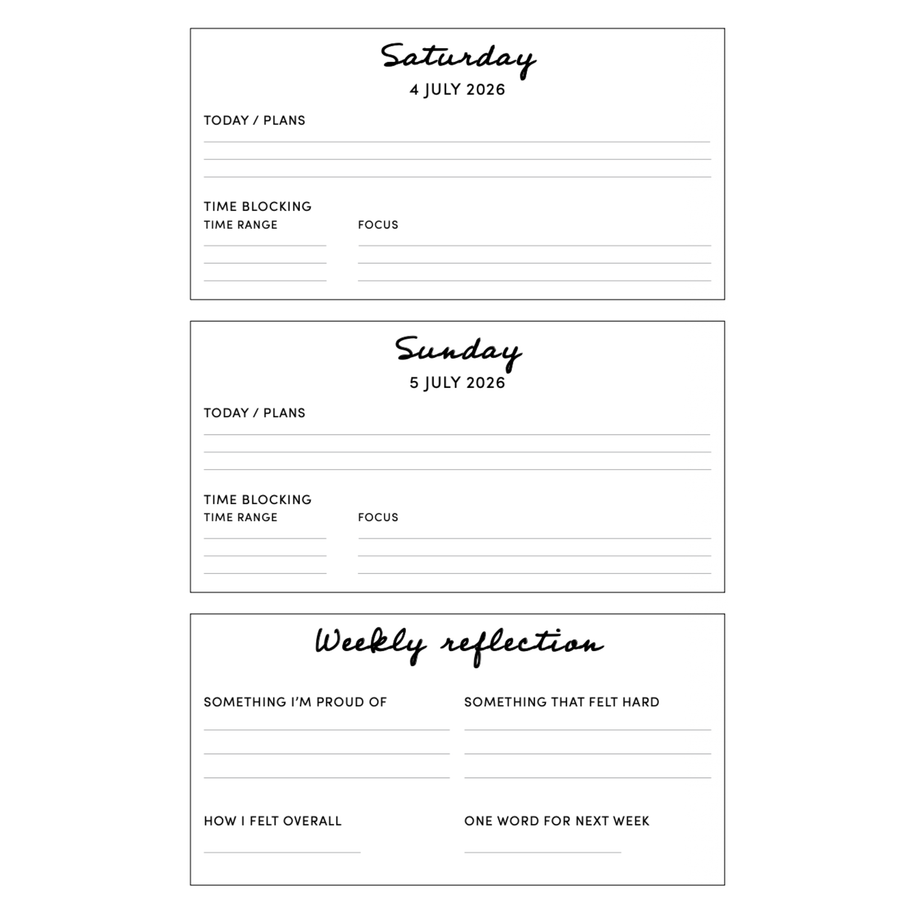 Saturday
4 JULY 2026

TODAY / PLANS

TIME BLOCKING
TIME RANGE

FOCUS

Sunday
5 JULY 2026

TODAY / PLANS

TIME BLOCKING
TIME RANGE

FOCUS

Weekly reflection

SOMETHING I'M PROUD OF

SOMETHING THAT FELT HARD

HOW I FELT OVERALL

ONE WORD FOR NEXT WEEK